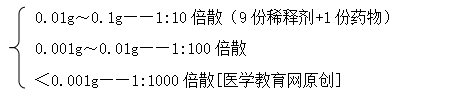 0.01g～0.1g——1:10 倍散（9 份稀释剂+1 份药物）

0.001g～0.01g——1:100 倍散

＜0.001g——1:1000 倍散[医学教育网原创]